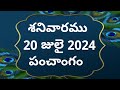 శనివారము
20 జులై 2024
పంచాంగం